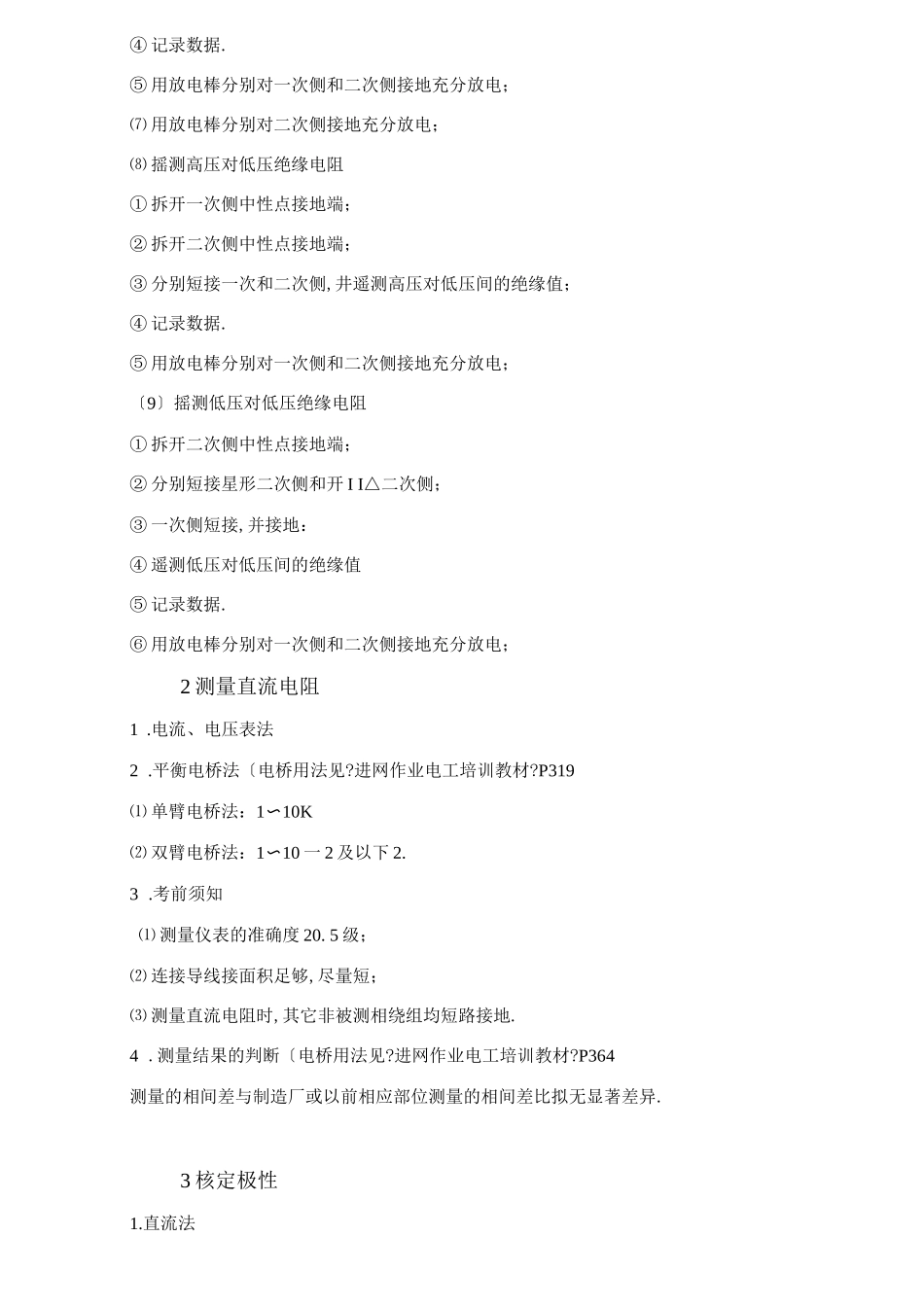 ④ 记录数据.

⑤ 用放电棒分别对一次侧和二次侧接地充分放电；

⑺ 用放电棒分别对二次侧接地充分放电；

⑻ 摇测高压对低压绝缘电阻

① 拆开一次侧中性点接地端；

② 拆开二次侧中性点接地端；

③ 分别短接一次和二次侧, 井遥测高压对低压间的绝缘值；

④ 记录数据.

⑤ 用放电棒分别对一次侧和二次侧接地充分放电；

〔9〕摇测低压对低压绝缘电阻

① 拆开二次侧中性点接地端；

② 分别短接星形二次侧和开 I I△二次侧；

③ 一次侧短接, 并接地：

④ 遥测低压对低压间的绝缘值

⑤ 记录数据.

⑥ 用放电棒分别对一次侧和二次侧接地充分放电；

2 测量直流电阻

1 .电流、电压表法

2 .平衡电桥法〔电桥用法见?进网作业电工培训教材?P319

⑴ 单臂电桥法：1∽10K

⑵ 双臂电桥法：1∽10 一 2 及以下 2.

3 .考前须知

⑴ 测量仪表的准确度 20. 5 级；

⑵ 连接导线接面积足够, 尽量短；

⑶ 测量直流电阻时, 其它非被测相绕组均短路接地.

4 . 测量结果的判断〔电桥用法见?进网作业电工培训教材?P364

测量的相间差与制造厂或以前相应部位测量的相间差比拟无显著差异.

3 核定极性

1.直流法